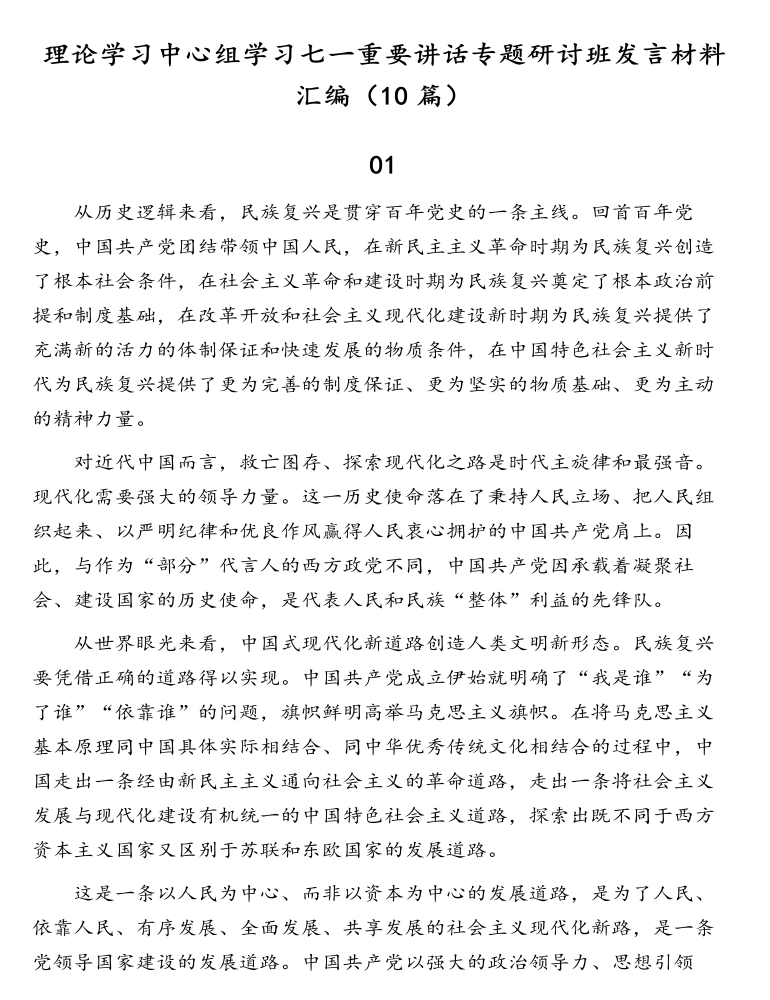 理论学习中心组学习七一重要讲话专题研讨班发言材料汇编（10 篇）

01

从历史逻辑来看，民族复兴是贯穿百年党史的一条主线。回首百年党史，中国共产党团结带领中国人民，在新民主主义革命时期为民族复兴创造了根本社会条件，在社会主义革命和建设时期为民族复兴奠定了根本政治前提和制度基础，在改革开放和社会主义现代化建设新时期为民族复兴提供了充满新的活力的体制保证和快速发展的物质条件，在中国特色社会主义新时代为民族复兴提供了更为完善的制度保证、更为坚实的物质基础、更为主动的精神力量。

对近代中国而言，救亡图存、探索现代化之路是时代主旋律和最强音。现代化需要强大的领导力量。这一历史使命落在了秉持人民立场、把人民组织起来、以严明纪律和优良作风赢得人民衷心拥护的中国共产党肩上。因此，与作为“部分”代言人的西方政党不同，中国共产党因承载着凝聚社会、建设国家的历史使命，是代表人民和民族“整体”利益的先锋队。

从世界眼光来看，中国式现代化新道路创造人类文明新形态。民族复兴要凭借正确的道路得以实现。中国共产党成立伊始就明确了“我是谁”“为了谁”“依靠谁”的问题，旗帜鲜明高举马克思主义旗帜。在将马克思主义基本原理同中国具体实际相结合、同中华优秀传统文化相结合的过程中，中国走出一条经由新民主主义通向社会主义的革命道路，走出一条将社会主义发展与现代化建设有机统一的中国特色社会主义道路，探索出既不同于西方资本主义国家又区别于苏联和东欧国家的发展道路。

这是一条以人民为中心、而非以资本为中心的发展道路，是为了人民、依靠人民、有序发展、全面发展、共享发展的社会主义现代化新路，是一条党领导国家建设的发展道路。中国共产党以强大的政治领导力、思想引领